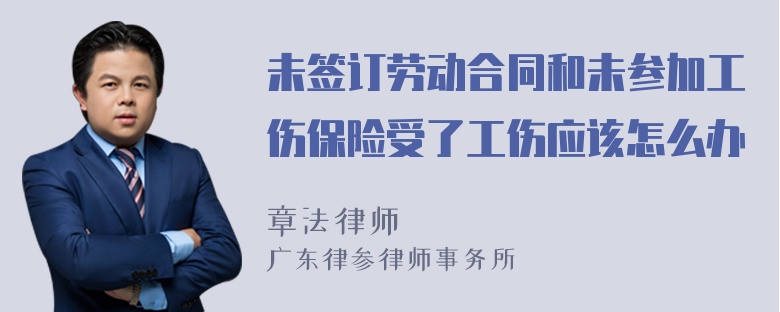 未签订劳动合同和未参加工伤保险受了工伤应该怎么办

章法律师
广东律参律师事务所